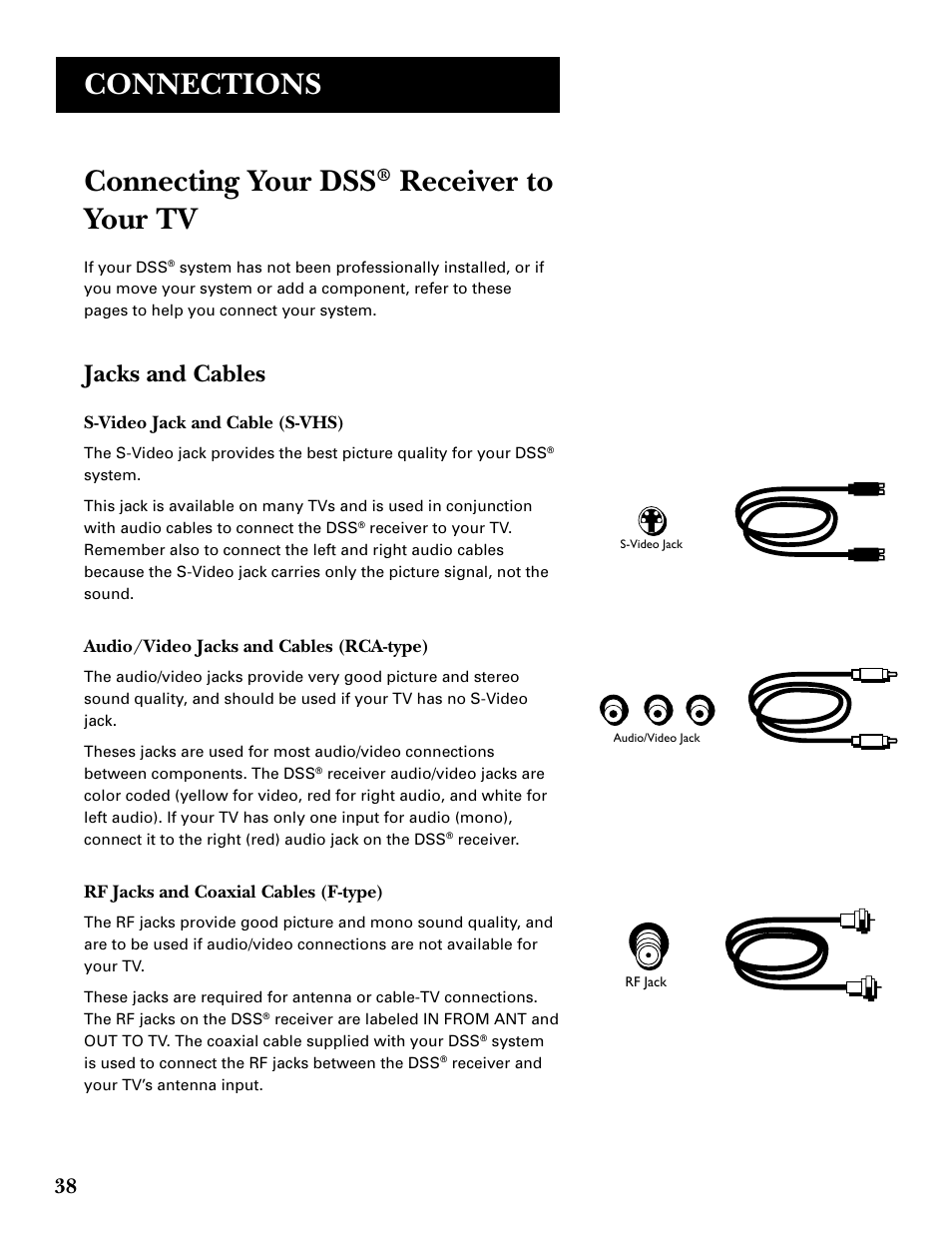 CONNECTIONS

Connecting Your DSS® Receiver to Your TV

If your DSS® system has not been professionally installed, or if you move your system or add a component, refer to these pages to help you connect your system.

Jacks and Cables

S-Video Jack and Cable (S-VHS)

The S-Video jack provides the best picture quality for your DSS® system.

This jack is available on many TVs and is used in conjunction with audio cables to connect the DSS® receiver to your TV. Remember also to connect the left and right audio cables because the S-Video jack carries only the picture signal, not the sound.

S-Video Jack

Audio/Video Jacks and Cables (RCA-type)

The audio/video jacks provide very good picture and stereo sound quality, and should be used if your TV has no S-Video jack.

Theses jacks are used for most audio/video connections between components. The DSS® receiver audio/video jacks are color coded (yellow for video, red for right audio, and white for left audio). If your TV has only one input for audio (mono), connect it to the right (red) audio jack on the DSS® receiver.

Audio/Video Jack

RF Jacks and Coaxial Cables (F-type)

The RF jacks provide good picture and mono sound quality, and are to be used if audio/video connections are not available for your TV.

These jacks are required for antenna or cable-TV connections. The RF jacks on the DSS® receiver are labeled IN FROM ANT and OUT TO TV. The coaxial cable supplied with your DSS® system is used to connect the RF jacks between the DSS® receiver and your TV's antenna input.

RF Jack

38